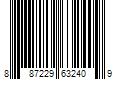 8 87229 63240 9